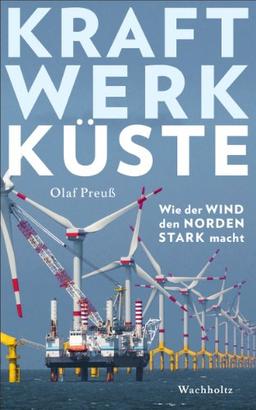 KRAFT
WERK
KÜSTE

Olaf Preuß

Wie der WIND den NORDEN STARK macht

Wachholtz